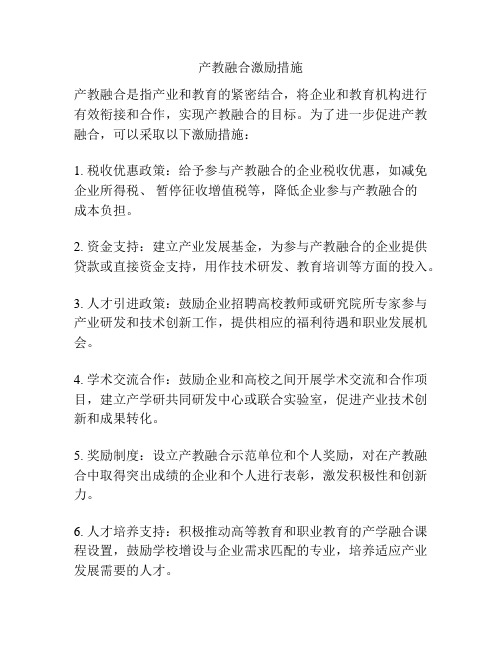 产教融合激励措施

产教融合是指产业和教育的紧密结合，将企业和教育机构进行有效衔接和合作，实现产教融合的目标。为了进一步促进产教融合，可以采取以下激励措施：

1. 税收优惠政策：给予参与产教融合的企业税收优惠，如减免企业所得税、 暂停征收增值税等，降低企业参与产教融合的成本负担。

2. 资金支持：建立产业发展基金，为参与产教融合的企业提供贷款或直接资金支持，用作技术研发、教育培训等方面的投入。

3. 人才引进政策：鼓励企业招聘高校教师或研究院所专家参与产业研发和技术创新工作，提供相应的福利待遇和职业发展机会。

4. 学术交流合作：鼓励企业和高校之间开展学术交流和合作项目，建立产学研共同研发中心或联合实验室，促进产业技术创新和成果转化。

5. 奖励制度：设立产教融合示范单位和个人奖励，对在产教融合中取得突出成绩的企业和个人进行表彰，激发积极性和创新力。

6. 人才培养支持：积极推动高等教育和职业教育的产学融合课程设置，鼓励学校增设与企业需求匹配的专业，培养适应产业发展需要的人才。